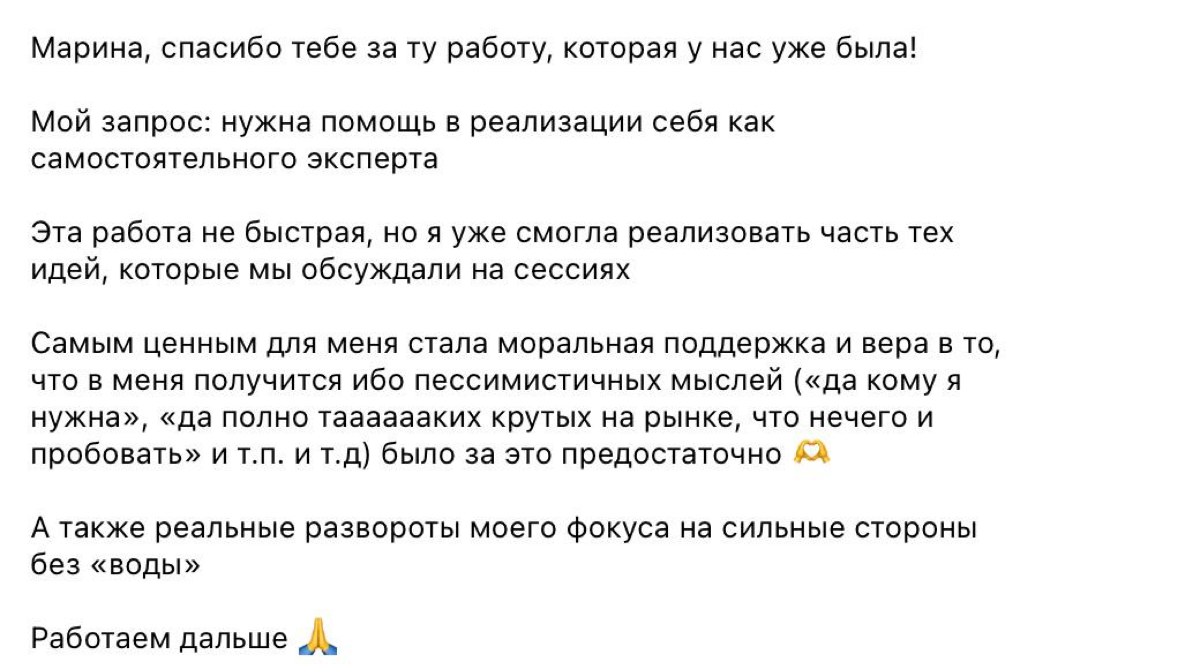 Марина, спасибо тебе за ту работу, которая у нас уже была!

Мой запрос: нужна помощь в реализации себя как самостоятельного эксперта

Эта работа не быстрая, но я уже смогла реализовать часть тех идей, которые мы обсуждали на сессиях

Самым ценным для меня стала моральная поддержка и вера в то, что в меня получится ибо пессимистичных мыслей («да кому я нужна», «да полно таааааких крутых на рынке, что нечего и пробовать» и т.п. и т.д) было за это предостаточно 🫶

А также реальные развороты моего фокуса на сильные стороны без «воды»

Работаем дальше 🙏